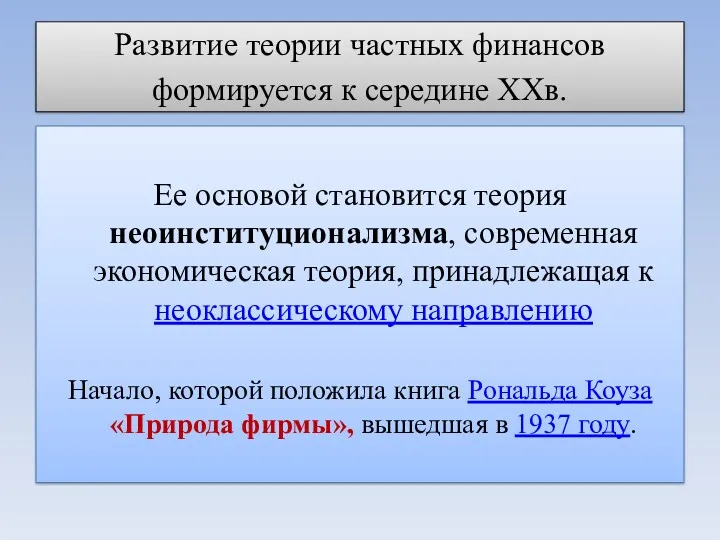 Развитие теории частных финансов формируется к середине XXв.

Ее основой становится теория неоинституционализма, современная экономическая теория, принадлежащая к неоклассическому направлению

Начало, которой положила книга Рональда Коуза «Природа фирмы», вышедшая в 1937 году.